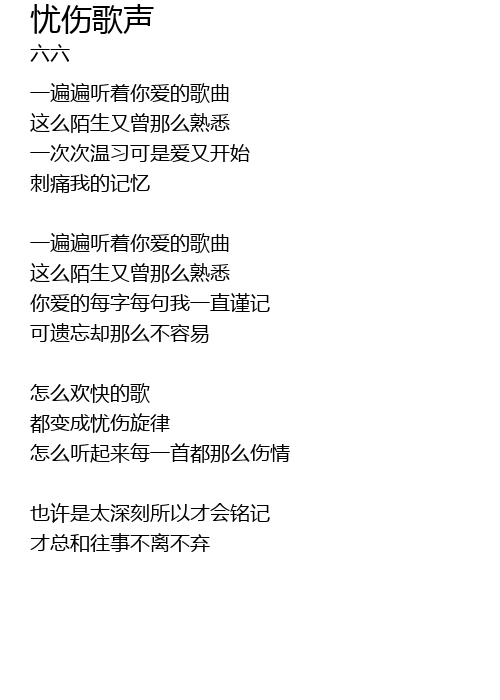 忧伤歌声
六六

一遍遍听着你爱的歌曲
这么陌生又曾那么熟悉
一次次温习可是爱又开始
刺痛我的记忆

一遍遍听着你爱的歌曲
这么陌生又曾那么熟悉
你爱的每字每句我一直谨记
可遗忘却那么不容易

怎么欢快的歌
都变成忧伤旋律
怎么听起来每一首都那么伤情

也许是太深刻所以才会铭记
才总和往事不离不弃